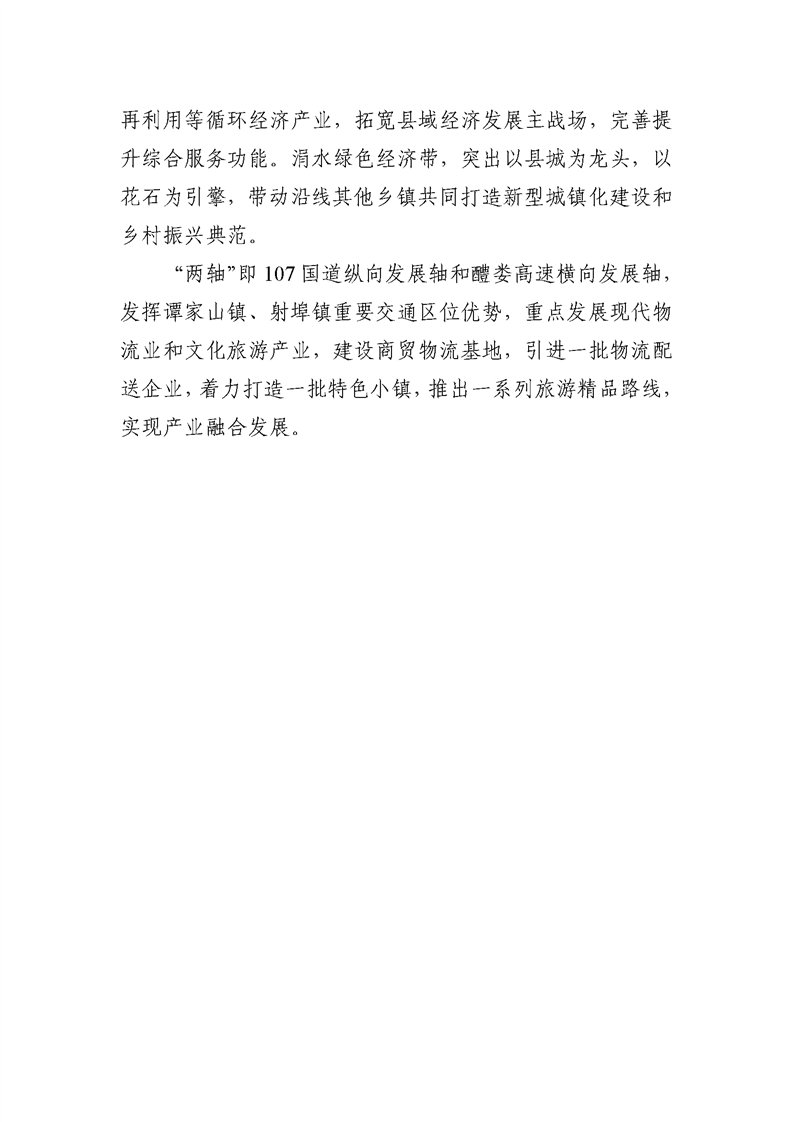 再利用等循环经济产业，拓宽县域经济发展主战场，完善提升综合服务功能。涓水绿色经济带，突出以县城为龙头，以花石为引擎，带动沿线其他乡镇共同打造新型城镇化建设和乡村振兴典范。

“两轴”即107国道纵向发展轴和醴娄高速横向发展轴，发挥谭家山镇、射埠镇重要交通区位优势，重点发展现代物流业和文化旅游产业，建设商贸物流基地，引进一批物流配送企业，着力打造一批特色小镇，推出一系列旅游精品路线，实现产业融合发展。